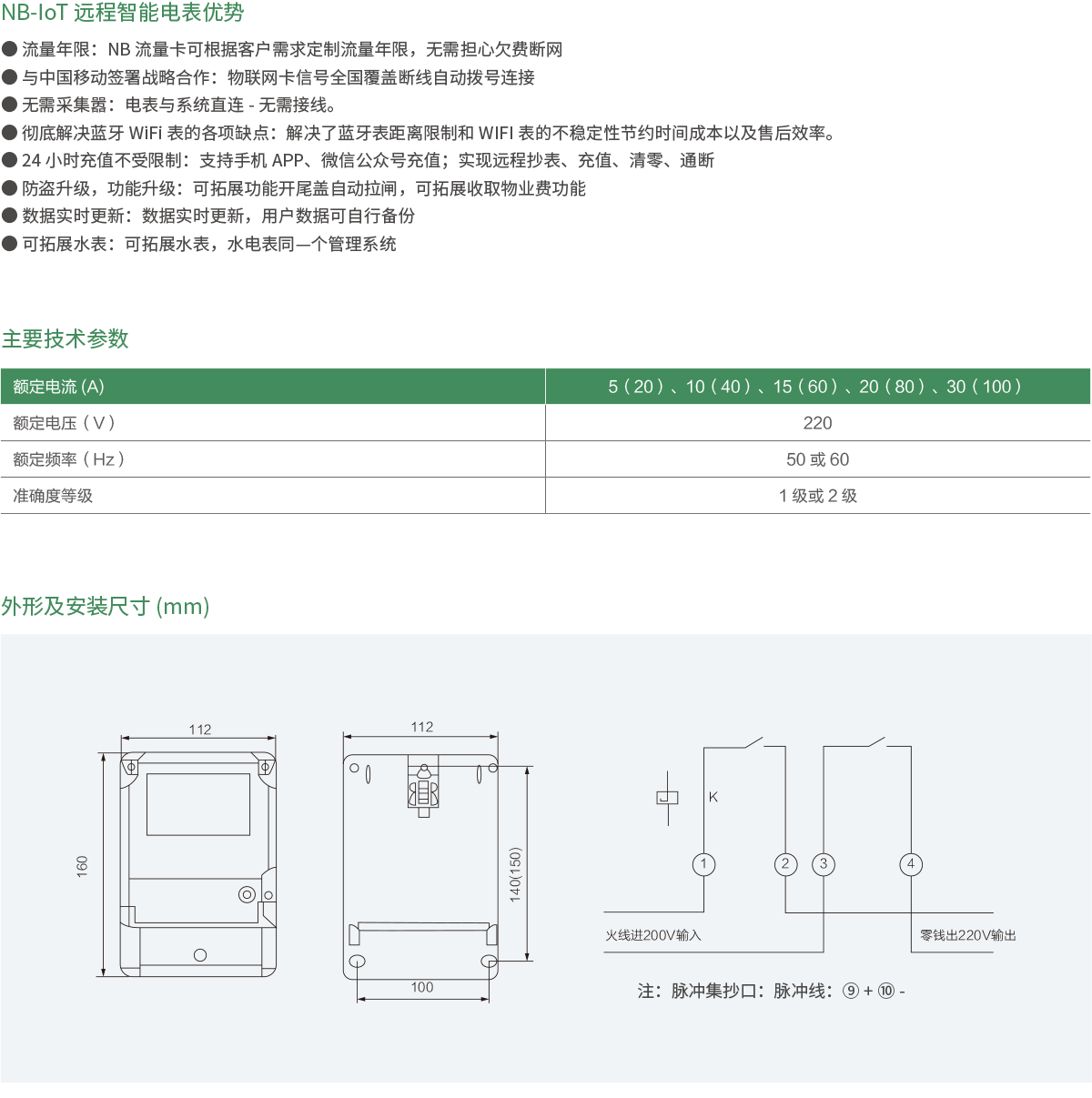 NB-IoT 远程智能电表优势

● 流量年限：NB 流量卡可根据客户需求定制流量年限，无需担心欠费断网
● 与中国移动签署战略合作：物联网卡信号全国覆盖断线自动拨号连接
● 无需采集器：电表与系统直连 - 无需接线。
● 彻底解决蓝牙 WiFi 表的各项缺点：解决了蓝牙表距离限制和 WIFI 表的不稳定性节约时间成本以及售后效率。
● 24 小时充值不受限制：支持手机 APP、微信公众号充值；实现远程抄表、充值、清零、通断
● 防盗升级，功能升级：可拓展功能开尾盖自动拉闸，可拓展收取物业费功能
● 数据实时更新：数据实时更新，用户数据可自行备份
● 可拓展水表：可拓展水表，水电表同一个管理系统

主要技术参数

| 额定电流 (A) | 5（20）、10（40）、15（60）、20（80）、30（100） |
|---|---|
| 额定电压（V） | 220 |
| 额定频率（Hz） | 50 或 60 |
| 准确度等级 | 1 级或 2 级 |

外形及安装尺寸 (mm)

112
160
112
140(150)
100
K
1
2
3
4
火线进200V输入
零钱出220V输出
注：脉冲集抄口：脉冲线：⑨ + ⑩ -